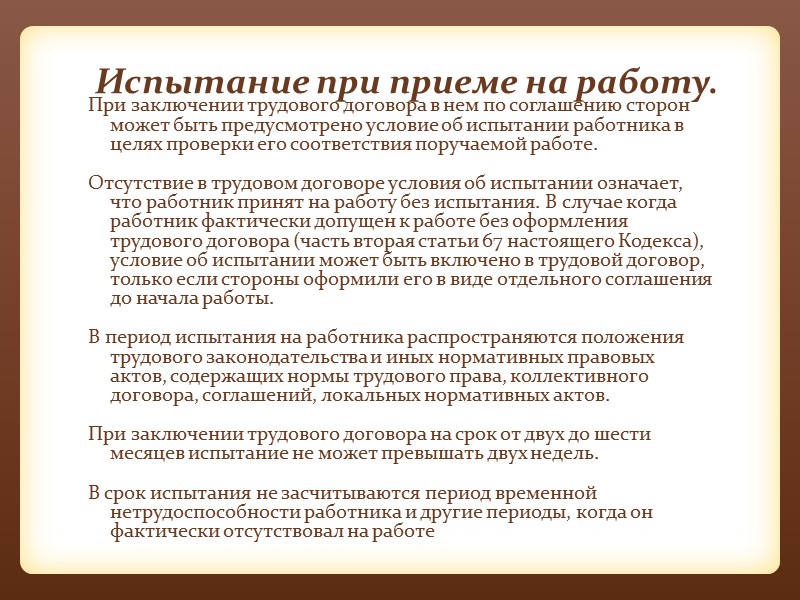 Испытание при приеме на работу.

При заключении трудового договора в нем по соглашению сторон может быть предусмотрено условие об испытании работника в целях проверки его соответствия поручаемой работе.

Отсутствие в трудовом договоре условия об испытании означает, что работник принят на работу без испытания. В случае когда работник фактически допущен к работе без оформления трудового договора (часть вторая статьи 67 настоящего Кодекса), условие об испытании может быть включено в трудовой договор, только если стороны оформили его в виде отдельного соглашения до начала работы.

В период испытания на работника распространяются положения трудового законодательства и иных нормативных правовых актов, содержащих нормы трудового права, коллективного договора, соглашений, локальных нормативных актов.

При заключении трудового договора на срок от двух до шести месяцев испытание не может превышать двух недель.

В срок испытания не засчитываются период временной нетрудоспособности работника и другие периоды, когда он фактически отсутствовал на работе